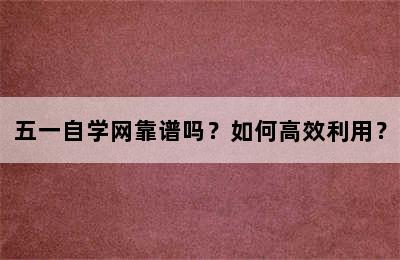 五一自学网靠谱吗？如何高效利用？